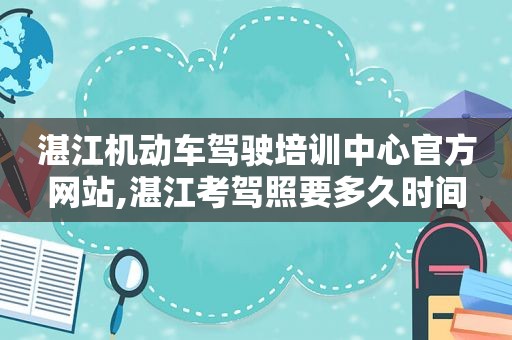 湛江机动车驾驶培训中心官方网站,湛江考驾照要多久时间